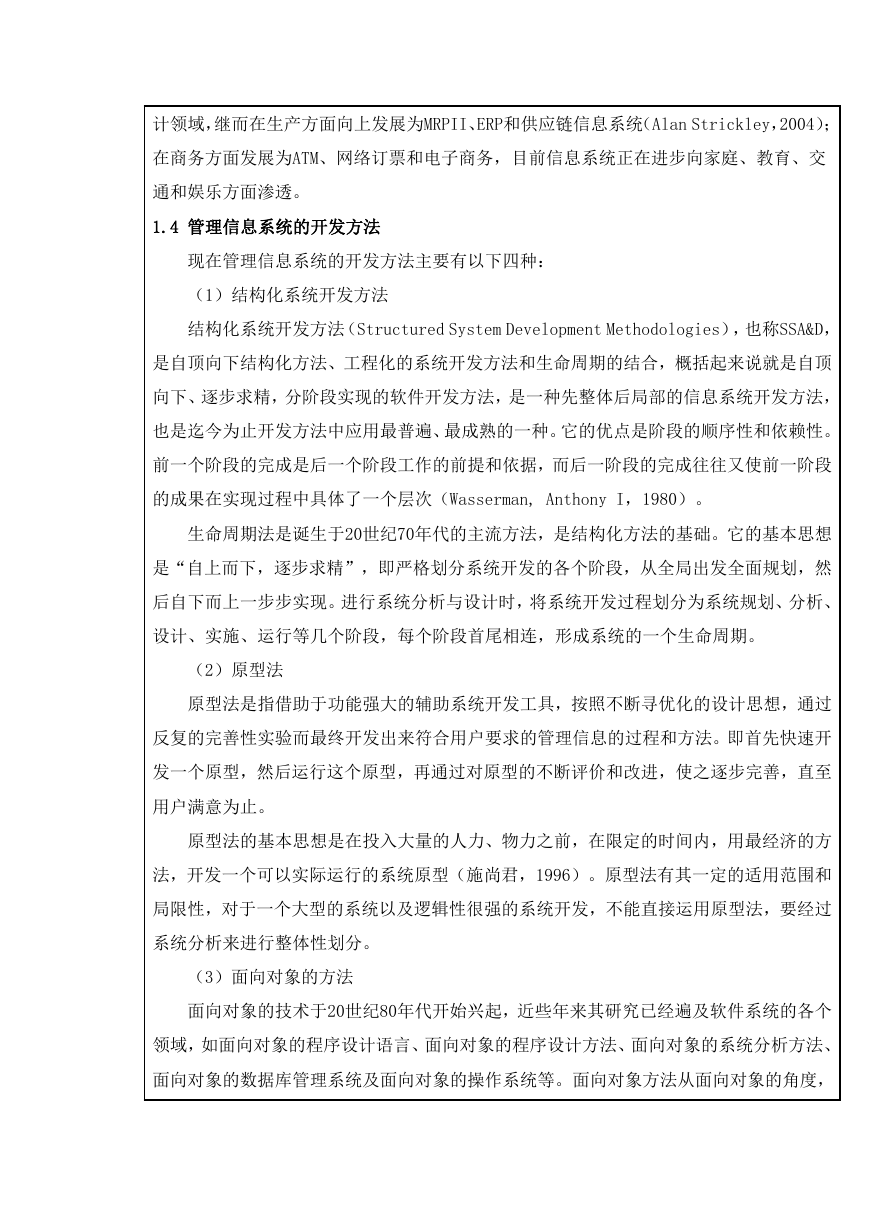 计领域，继而在生产方面向上发展为MRPII、ERP和供应链信息系统（Alan Strickley，2004）；在商务方面发展为ATM、网络订票和电子商务，目前信息系统正在进步向家庭、教育、交通和娱乐方面渗透。

1.4 管理信息系统的开发方法

现在管理信息系统的开发方法主要有以下四种：

（1）结构化系统开发方法

结构化系统开发方法（Structured System Development Methodologies），也称SSA&D，是自顶向下结构化方法、工程化的系统开发方法和生命周期的结合，概括起来说就是自顶向下、逐步求精，分阶段实现的软件开发方法，是一种先整体后局部的信息系统开发方法，也是迄今为止开发方法中应用最普遍、最成熟的一种。它的优点是阶段的顺序性和依赖性。前一个阶段的完成是后一个阶段工作的前提和依据，而后一阶段的完成往往又使前一阶段的成果在实现过程中具体了一个层次（Wasserman, Anthony I，1980）。

生命周期法是诞生于20世纪70年代的主流方法，是结构化方法的基础。它的基本思想是“自上而下，逐步求精”，即严格划分系统开发的各个阶段，从全局出发全面规划，然后自下而上一步步实现。进行系统分析与设计时，将系统开发过程划分为系统规划、分析、设计、实施、运行等几个阶段，每个阶段首尾相连，形成系统的一个生命周期。

（2）原型法

原型法是指借助于功能强大的辅助系统开发工具，按照不断寻优化的设计思想，通过反复的完善性实验而最终开发出来符合用户要求的管理信息的过程和方法。即首先快速开发一个原型，然后运行这个原型，再通过对原型的不断评价和改进，使之逐步完善，直至用户满意为止。

原型法的基本思想是在投入大量的人力、物力之前，在限定的时间内，用最经济的方法，开发一个可以实际运行的系统原型（施尚君，1996）。原型法有其一定的适用范围和局限性，对于一个大型的系统以及逻辑性很强的系统开发，不能直接运用原型法，要经过系统分析来进行整体性划分。

（3）面向对象的方法

面向对象的技术于20世纪80年代开始兴起，近些年来其研究已经遍及软件系统的各个领域，如面向对象的程序设计语言、面向对象的程序设计方法、面向对象的系统分析方法、面向对象的数据库管理系统及面向对象的操作系统等。面向对象方法从面向对象的角度，